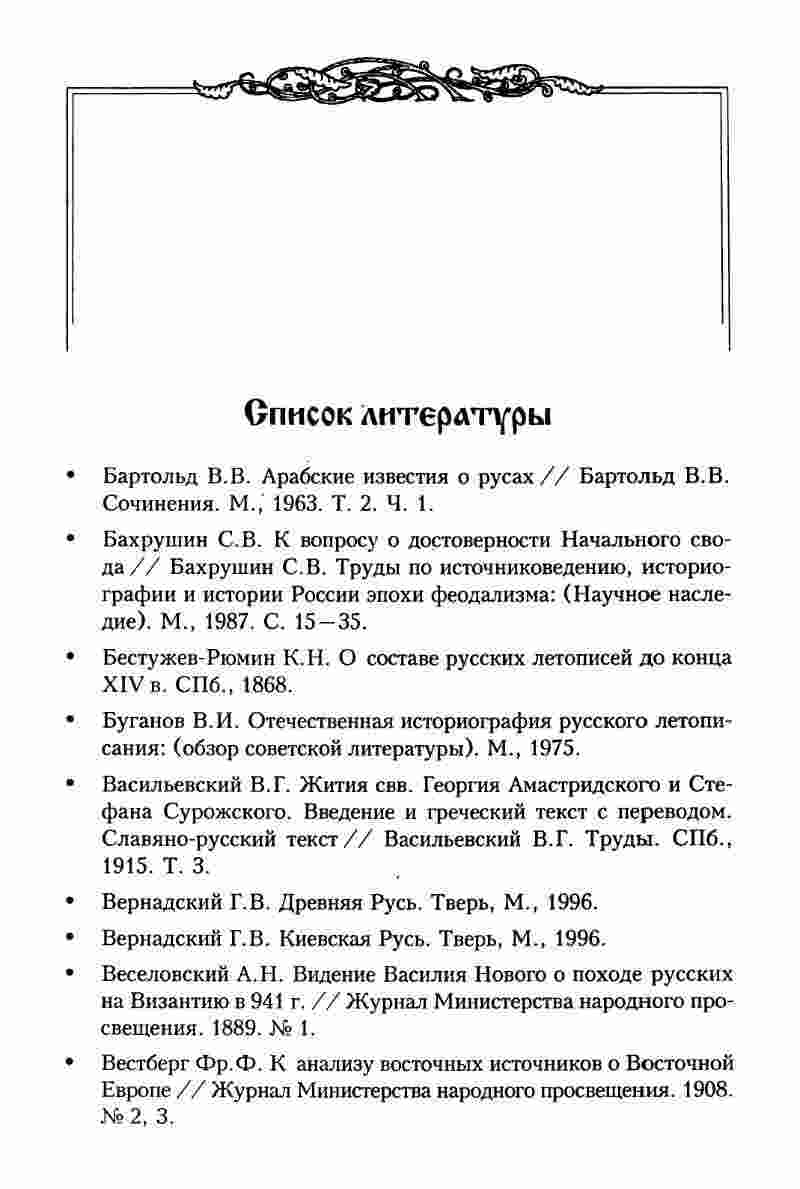 Список литературы

• Бартольд В.В. Арабские известия о русах // Бартольд В.В. Сочинения. М., 1963. Т. 2. Ч. 1.

• Бахрушин С.В. К вопросу о достоверности Начального свода // Бахрушин С.В. Труды по источниковедению, историографии и истории России эпохи феодализма: (Научное наследие). М., 1987. С. 15—35.

• Бестужев-Рюмин К.Н. О составе русских летописей до конца XIV в. СПб., 1868.

• Буганов В.И. Отечественная историография русского летописания: (обзор советской литературы). М., 1975.

• Васильевский В.Г. Жития свв. Георгия Амастридского и Стефана Сурожского. Введение и греческий текст с переводом. Славяно-русский текст // Васильевский В.Г. Труды. СПб., 1915. Т. 3.

• Вернадский Г.В. Древняя Русь. Тверь, М., 1996.

• Вернадский Г.В. Киевская Русь. Тверь, М., 1996.

• Веселовский А.Н. Видение Василия Нового о походе русских на Византию в 941 г. // Журнал Министерства народного просвещения. 1889. № 1.

• Вестберг Фр.Ф. К анализу восточных источников о Восточной Европе // Журнал Министерства народного просвещения. 1908. № 2, 3.